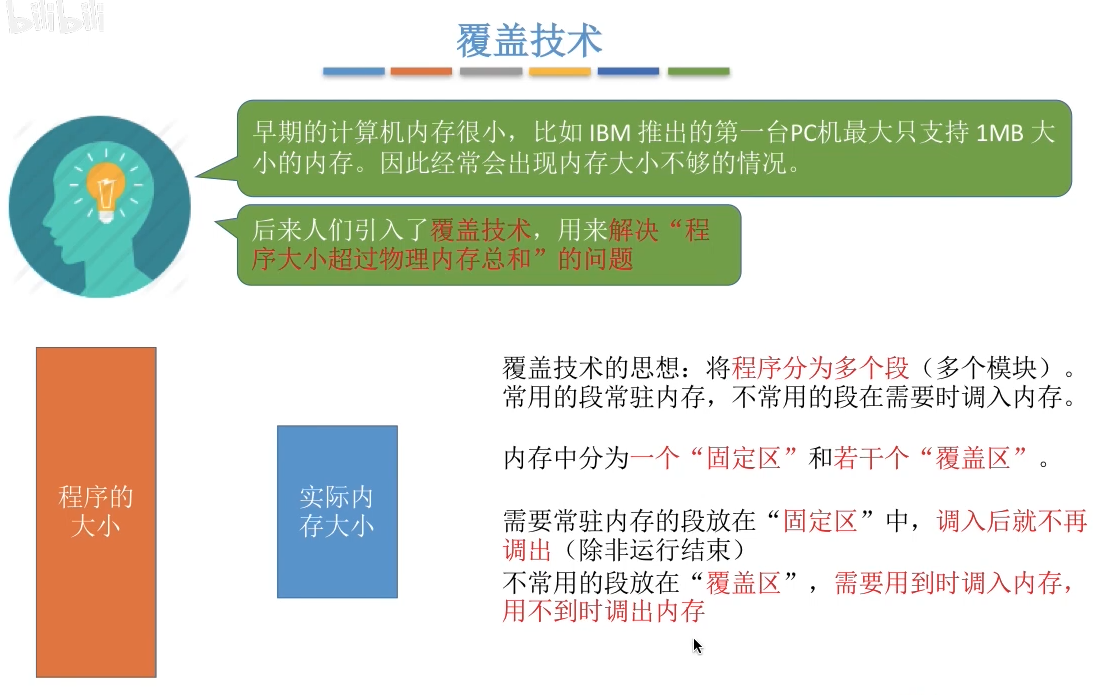 bilibili

覆盖技术

早期的计算机内存很小，比如 IBM 推出的第一台PC机最大只支持 1MB 大小的内存。因此经常会出现内存大小不够的情况。

后来人们引入了覆盖技术，用来解决“程序大小超过物理内存总和”的问题

程序的大小

实际内存大小

覆盖技术的思想：将程序分为多个段（多个模块）。常用的段常驻内存，不常用的段在需要时调入内存。

内存中分为一个“固定区”和若干个“覆盖区”。

需要常驻内存的段放在“固定区”中，调入后就不再调出（除非运行结束）
不常用的段放在“覆盖区”，需要用到时调入内存，用不到时调出内存